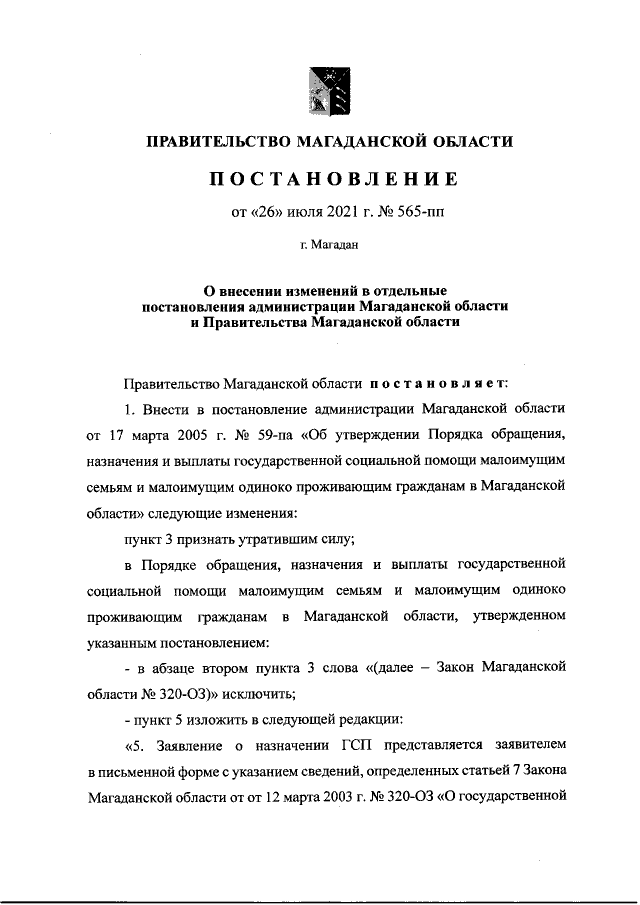 ПРАВИТЕЛЬСТВО МАГАДАНСКОЙ ОБЛАСТИ

ПОСТАНОВЛЕНИЕ

от «26» июля 2021 г. № 565-пп

г. Магадан

О внесении изменений в отдельные постановления администрации Магаданской области и Правительства Магаданской области

Правительство Магаданской области постановляет:

1. Внести в постановление администрации Магаданской области от 17 марта 2005 г. № 59-па «Об утверждении Порядка обращения, назначения и выплаты государственной социальной помощи малоимущим семьям и малоимущим одиноко проживающим гражданам в Магаданской области» следующие изменения:

пункт 3 признать утратившим силу;

в Порядке обращения, назначения и выплаты государственной социальной помощи малоимущим семьям и малоимущим одиноко проживающим гражданам в Магаданской области, утвержденном указанным постановлением:

- в абзаце втором пункта 3 слова «(далее – Закон Магаданской области № 320-ОЗ)» исключить;

- пункт 5 изложить в следующей редакции:

«5. Заявление о назначении ГСП представляется заявителем в письменной форме с указанием сведений, определенных статьей 7 Закона Магаданской области от от 12 марта 2003 г. № 320-ОЗ «О государственной